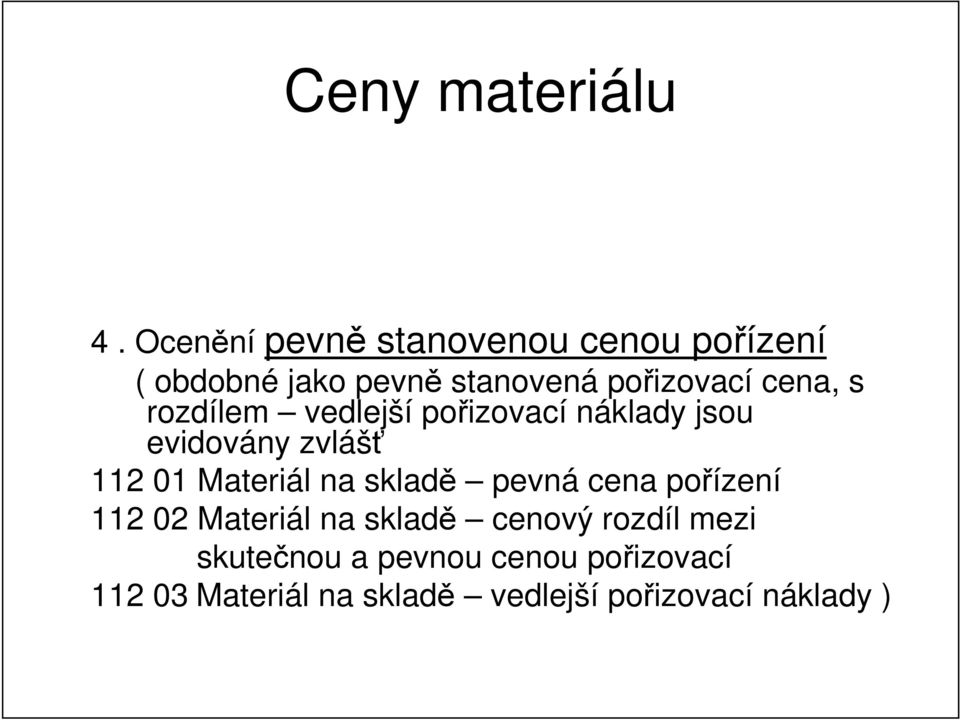 Ceny materiálu

4 . Ocenění pevně stanovenou cenou pořízení

( obdobné jako pevně stanovená pořizovací cena, s rozdílem – vedlejší pořizovací náklady jsou evidovány zvlášť

112 01 Materiál na skladě – pevná cena pořízení

112 02 Materiál na skladě – cenový rozdíl mezi skutečnou a pevnou cenou pořizovací

112 03 Materiál na skladě – vedlejší pořizovací náklady )